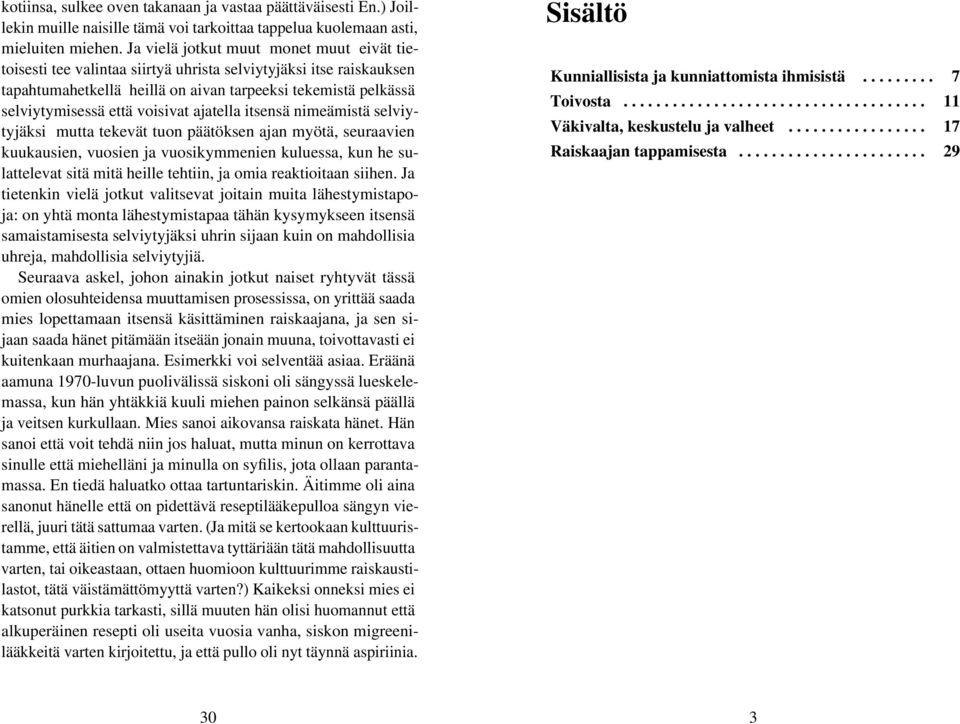 kotiinsa, sulkee oven takanaan ja vastaa päättäväisesti En.) Joillekin muille naisille tämä voi tarkoittaa tappelua kuolemaan asti, mieluiten miehen. Ja vielä jotkut muut monet muut eivät tietoisesti tee valintaa siirtyä uhrista selviytyjäksi itse raiskauksen tapahtumahetkellä heillä on aivan tarpeeksi tekemistä pelkässä selviytymisessä että voisivat ajatella itsensä nimeämistä selviytyjäksi mutta tekevät tuon päätöksen ajan myötä, seuraavien kuukausien, vuosien ja vuosikymmenien kuluessa, kun he sulattelevat sitä mitä heille tehtiin, ja omia reaktioitaan siihen. Ja tietenkin vielä jotkut valitsevat joitain muita lähestymistapoja: on yhtä monta lähestymistapaa tähän kysymykseen itsensä samaistamisesta selviytyjäksi uhrin sijaan kuin on mahdollisia uhreja, mahdollisia selviytyjiä.

Seuraava askel, johon ainakin jotkut naiset ryhtyvät tässä omien olosuhteidensa muuttamisen prosessissa, on yrittää saada mies lopettamaan itsensä käsittäminen raiskaajana, ja sen sijaan saada hänet pitämään itseään jonain muuna, toivottavasti ei kuitenkaan murhaajana. Esimerkki voi selventää asiaa. Eräänä aamuna 1970-luvun puolivälissä siskoni oli sängyssä lueskelemassa, kun hän yhtäkkiä kuuli miehen painon selkänsä päällä ja veitsen kurkullaan. Mies sanoi aikovansa raiskata hänet. Hän sanoi että voit tehdä niin jos haluat, mutta minun on kerrottava sinulle että miehelläni ja minulla on syfilis, jota ollaan parantamassa. En tiedä haluatko ottaa tartuntariskin. Äitimme oli aina sanonut hänelle että on pidettävä reseptilääkepulloa sängyn vierellä, juuri tätä sattumaa varten. (Ja mitä se kertookaan kulttuuristamme, että äitien on valmistettava tyttäriään tätä mahdollisuutta varten, tai oikeastaan, ottaen huomioon kulttuurimme raiskaustilastot, tätä väistämättömyyttä varten?) Kaikeksi onneksi mies ei katsonut purkkia tarkasti, sillä muuten hän olisi huomannut että alkuperäinen resepti oli useita vuosia vanha, siskon migreenilääkkeitä varten kirjoitettu, ja että pullo oli nyt täynnä aspiriinia.

30

Sisältö

Kunniallisista ja kunniattomista ihmisistä . . . . . . . . . 7
Toivosta . . . . . . . . . . . . . . . . . . . . . . . . . . . . . . . . . . . . 11
Väkivalta, keskustelu ja valheet . . . . . . . . . . . . . . . . . 17
Raiskaajan tappamisesta . . . . . . . . . . . . . . . . . . . . . . . 29

3